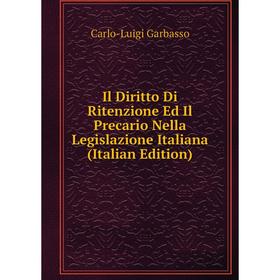 Carlo-Luigi Garbasso

Il Diritto Di Ritenzione Ed Il Precario Nella Legislazione Italiana (Italian Edition)